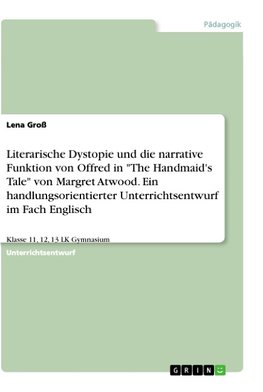 Pädagogik

Lena Groß

Literarische Dystopie und die narrative Funktion von Offred in "The Handmaid's Tale" von Margret Atwood. Ein handlungsorientierter Unterrichtsentwurf im Fach Englisch

Klasse 11, 12, 13 LK Gymnasium

Unterrichtsentwurf

GRIN